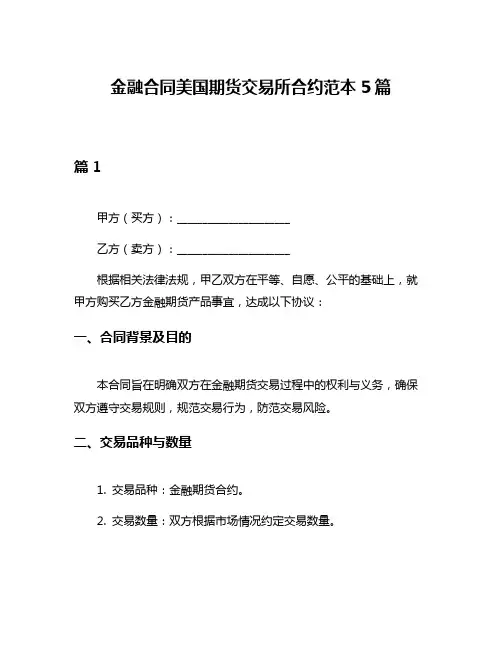 金融合同美国期货交易所合约范本 5 篇

篇 1

甲方（买方）：____________________

乙方（卖方）：____________________

根据相关法律法规，甲乙双方在平等、自愿、公平的基础上，就甲方购买乙方金融期货产品事宜，达成以下协议：

一、合同背景及目的

本合同旨在明确双方在金融期货交易过程中的权利与义务，确保双方遵守交易规则，规范交易行为，防范交易风险。

二、交易品种与数量

1. 交易品种：金融期货合约。

2. 交易数量：双方根据市场情况约定交易数量。